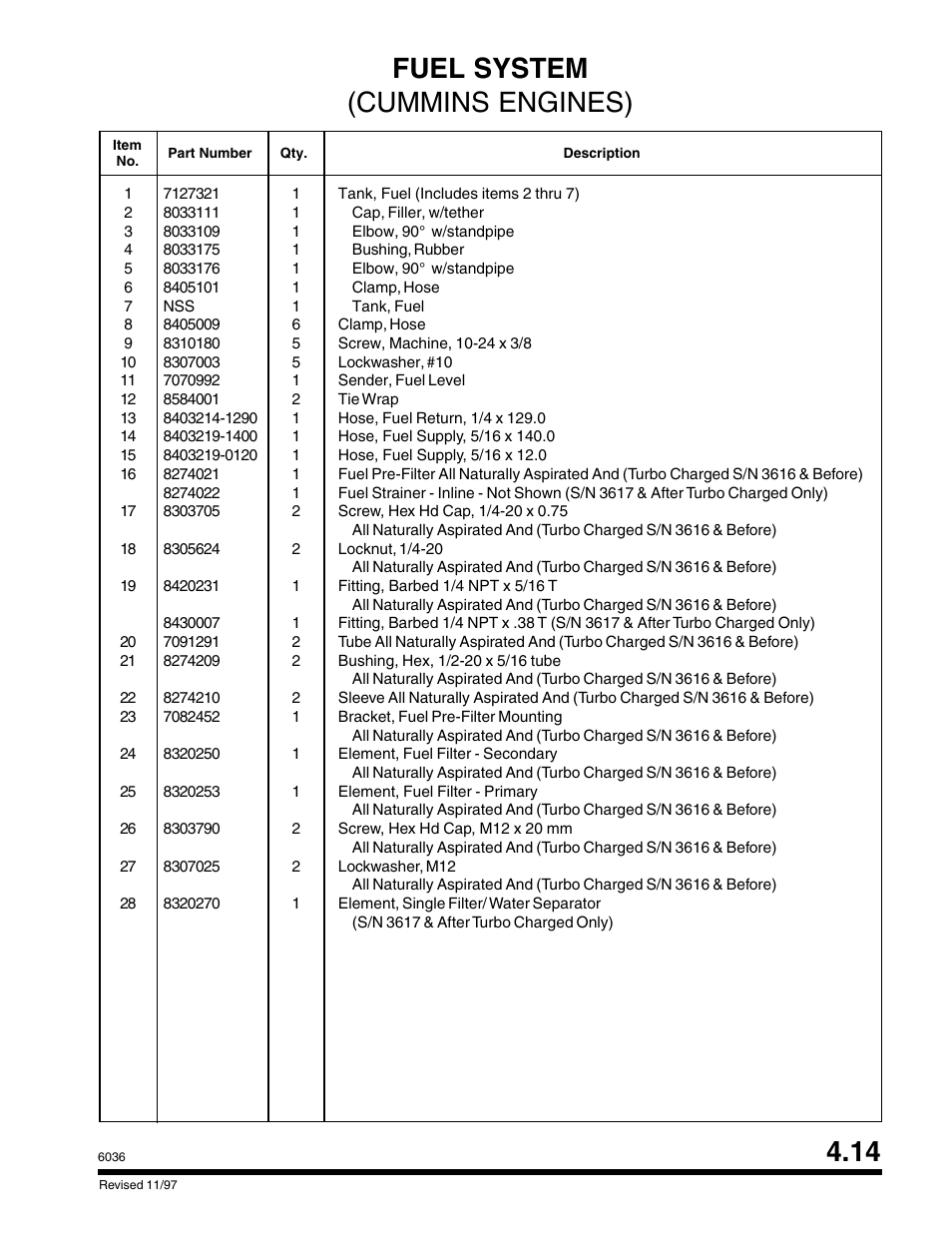 FUEL SYSTEM
(CUMMINS ENGINES)

| Item No. | Part Number | Qty. | Description |
|---|---|---|---|
| 1 | 7127321 | 1 | Tank, Fuel (Includes items 2 thru 7) |
| 2 | 8033111 | 1 | Cap, Filler, w/tether |
| 3 | 8033109 | 1 | Elbow, 90° w/standpipe |
| 4 | 8033175 | 1 | Bushing, Rubber |
| 5 | 8033176 | 1 | Elbow, 90° w/standpipe |
| 6 | 8405101 | 1 | Clamp, Hose |
| 7 | NSS | 1 | Tank, Fuel |
| 8 | 8405009 | 6 | Clamp, Hose |
| 9 | 8310180 | 5 | Screw, Machine, 10-24 x 3/8 |
| 10 | 8307003 | 5 | Lockwasher, #10 |
| 11 | 7070992 | 1 | Sender, Fuel Level |
| 12 | 8584001 | 2 | Tie Wrap |
| 13 | 8403214-1290 | 1 | Hose, Fuel Return, 1/4 x 129.0 |
| 14 | 8403219-1400 | 1 | Hose, Fuel Supply, 5/16 x 140.0 |
| 15 | 8403219-0120 | 1 | Hose, Fuel Supply, 5/16 x 12.0 |
| 16 | 8274021 | 1 | Fuel Pre-Filter All Naturally Aspirated And (Turbo Charged S/N 3616 & Before) |
|  | 8274022 | 1 | Fuel Strainer - Inline - Not Shown (S/N 3617 & After Turbo Charged Only) |
| 17 | 8303705 | 2 | Screw, Hex Hd Cap, 1/4-20 x 0.75 All Naturally Aspirated And (Turbo Charged S/N 3616 & Before) |
| 18 | 8305624 | 2 | Locknut, 1/4-20 All Naturally Aspirated And (Turbo Charged S/N 3616 & Before) |
| 19 | 8420231 | 1 | Fitting, Barbed 1/4 NPT x 5/16 T All Naturally Aspirated And (Turbo Charged S/N 3616 & Before) |
|  | 8430007 | 1 | Fitting, Barbed 1/4 NPT x .38 T (S/N 3617 & After Turbo Charged Only) |
| 20 | 7091291 | 2 | Tube All Naturally Aspirated And (Turbo Charged S/N 3616 & Before) |
| 21 | 8274209 | 2 | Bushing, Hex, 1/2-20 x 5/16 tube All Naturally Aspirated And (Turbo Charged S/N 3616 & Before) |
| 22 | 8274210 | 2 | Sleeve All Naturally Aspirated And (Turbo Charged S/N 3616 & Before) |
| 23 | 7082452 | 1 | Bracket, Fuel Pre-Filter Mounting All Naturally Aspirated And (Turbo Charged S/N 3616 & Before) |
| 24 | 8320250 | 1 | Element, Fuel Filter - Secondary All Naturally Aspirated And (Turbo Charged S/N 3616 & Before) |
| 25 | 8320253 | 1 | Element, Fuel Filter - Primary All Naturally Aspirated And (Turbo Charged S/N 3616 & Before) |
| 26 | 8303790 | 2 | Screw, Hex Hd Cap, M12 x 20 mm All Naturally Aspirated And (Turbo Charged S/N 3616 & Before) |
| 27 | 8307025 | 2 | Lockwasher, M12 All Naturally Aspirated And (Turbo Charged S/N 3616 & Before) |
| 28 | 8320270 | 1 | Element, Single Filter/ Water Separator (S/N 3617 & After Turbo Charged Only) |

6036
4.14
Revised 11/97